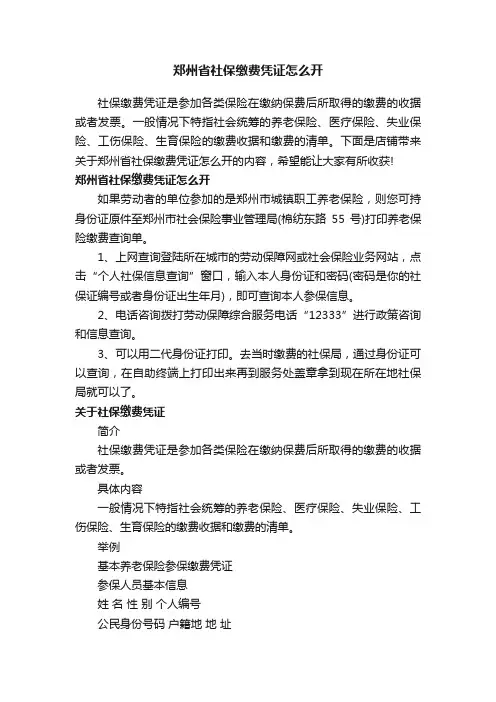 郑州省社保缴费凭证怎么开

社保缴费凭证是参加各类保险在缴纳保费后所取得的缴费的收据或者发票。一般情况下特指社会统筹的养老保险、医疗保险、失业保险、工伤保险、生育保险的缴费收据和缴费的清单。下面是店铺带来关于郑州省社保缴费凭证怎么开的内容，希望能让大家有所收获!

郑州省社保缴费凭证怎么开

如果劳动者的单位参加的是郑州市城镇职工养老保险，则您可持身份证原件至郑州市社会保险事业管理局(棉纺东路 55 号)打印养老保险缴费查询单。

1、上网查询登陆所在城市的劳动保障网或社会保险业务网站，点击“个人社保信息查询”窗口，输入本人身份证和密码(密码是你的社保证编号或者身份证出生年月)，即可查询本人参保信息。

2、电话咨询拨打劳动保障综合服务电话“12333”进行政策咨询和信息查询。

3、可以用二代身份证打印。去当时缴费的社保局，通过身份证可以查询，在自助终端上打印出来再到服务处盖章拿到现在所在地社保局就可以了。

关于社保缴费凭证

简介

社保缴费凭证是参加各类保险在缴纳保费后所取得的缴费的收据或者发票。

具体内容

一般情况下特指社会统筹的养老保险、医疗保险、失业保险、工伤保险、生育保险的缴费收据和缴费的清单。

举例

基本养老保险参保缴费凭证

参保人员基本信息

姓 名 性 别 个人编号

公民身份号码 户籍地 地 址